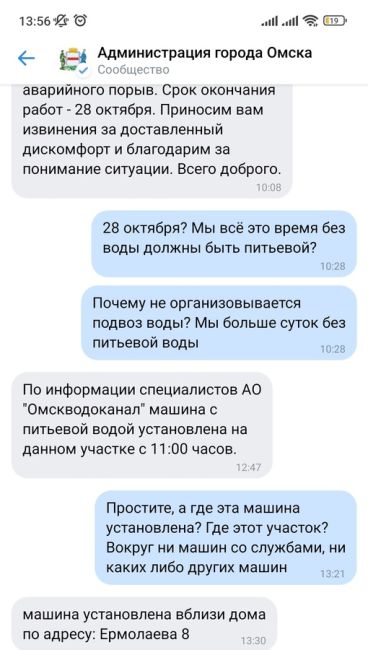 13:56 19

Администрация города Омска
Сообщество

аварийного порыв. Срок окончания работ - 28 октября. Приносим вам извинения за доставленный дискомфорт и благодарим за понимание ситуации. Всего доброго.
10:08

28 октября? Мы всё это время без воды должны быть питьевой?
10:28

Почему не организовывается подвоз воды? Мы больше суток без питьевой воды
10:28

По информации специалистов АО "Омскводоканал" машина с питьевой водой установлена на данном участке с 11:00 часов.
12:47

Простите, а где эта машина установлена? Где этот участок? Вокруг ни машин со службами, ни каких либо других машин
13:21

машина установлена вблизи дома по адресу: Ермолаева 8
13:30